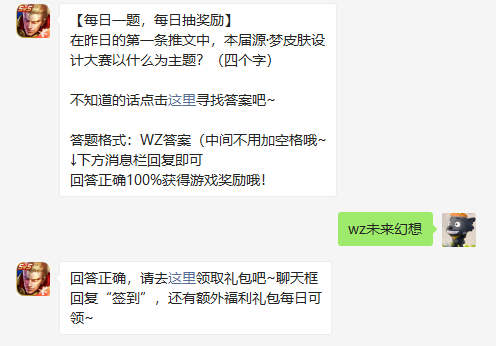 【每日一题，每日抽奖励】
在昨日的第一条推文中，本届源·梦皮肤设计大赛以什么为主题？（四个字）

不知道的话点击这里寻找答案吧~

答题格式：WZ答案（中间不用加空格哦~
↓下方消息栏回复即可
回答正确100%获得游戏奖励哦！

wz未来幻想

回答正确，请去这里领取礼包吧~聊天框回复“签到”，还有额外福利礼包每日可领~